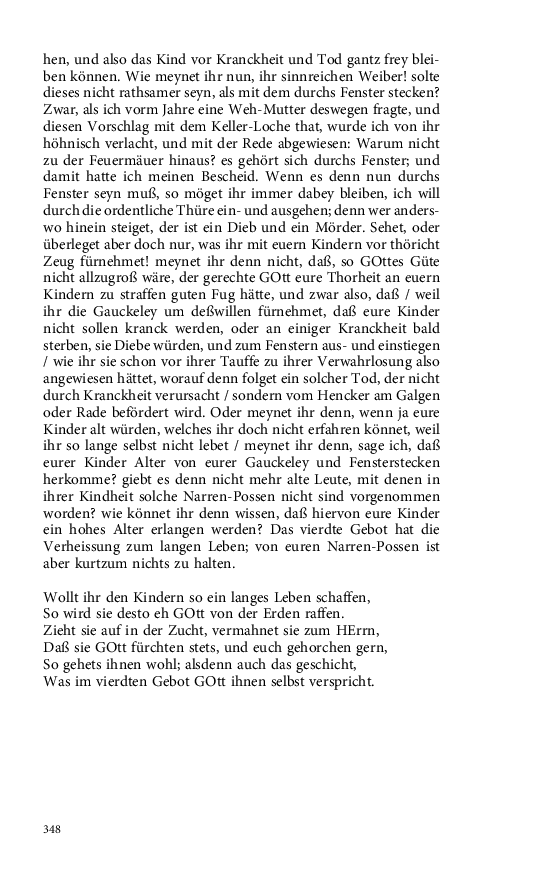 hen, und also das Kind vor Kranckheit und Tod gantz frey bleiben können. Wie meynet ihr nun, ihr sinnreichen Weiber! solte dieses nicht rathsamer seyn, als mit dem durchs Fenster stecken? Zwar, als ich vorm Jahre eine Weh-Mutter deswegen fragte, und diesen Vorschlag mit dem Keller-Loche that, wurde ich von ihr höhnisch verlacht, und mit der Rede abgewiesen: Warum nicht zu der Feuermäuer hinaus? es gehört sich durchs Fenster; und damit hatte ich meinen Bescheid. Wenn es denn nun durchs Fenster seyn muß, so möget ihr immer dabey bleiben, ich will durch die ordentliche Thüre ein- und ausgehen; denn wer anderswo hinein steiget, der ist ein Dieb und ein Mörder. Sehet, oder überleget aber doch nur, was ihr mit euern Kindern vor thöricht Zeug fürnehmet! meynet ihr denn nicht, daß, so GOttes Güte nicht allzugroß wäre, der gerechte GOtt eure Thorheit an euern Kindern zu straffen guten Fug hätte, und zwar also, daß / weil ihr die Gauckeley um deßwillen fürnehmet, daß eure Kinder nicht sollen kranck werden, oder an einiger Kranckheit bald sterben, sie Diebe würden, und zum Fenstern aus- und einstiegen / wie ihr sie schon vor ihrer Tauffe zu ihrer Verwahrlosung also angewiesen hättet, worauf denn folget ein solcher Tod, der nicht durch Kranckheit verursacht / sondern vom Hencker am Galgen oder Rade befördert wird. Oder meynet ihr denn, wenn ja eure Kinder alt würden, welches ihr doch nicht erfahren könnet, weil ihr so lange selbst nicht lebet / meynet ihr denn, sage ich, daß eurer Kinder Alter von eurer Gauckeley und Fensterstecken herkomme? giebt es denn nicht mehr alte Leute, mit denen in ihrer Kindheit solche Narren-Possen nicht sind vorgenommen worden? wie könnet ihr denn wissen, daß hiervon eure Kinder ein hohes Alter erlangen werden? Das vierdte Gebot hat die Verheissung zum langen Leben; von euren Narren-Possen ist aber kurtzum nichts zu halten.

Wollt ihr den Kindern so ein langes Leben schaffen,
So wird sie desto eh GOtt von der Erden raffen.
Zieht sie auf in der Zucht, vermahnet sie zum HErrn,
Daß sie GOtt fürchten stets, und euch gehorchen gern,
So gehets ihnen wohl; alsdenn auch das geschicht,
Was im vierdten Gebot GOtt ihnen selbst verspricht.

348